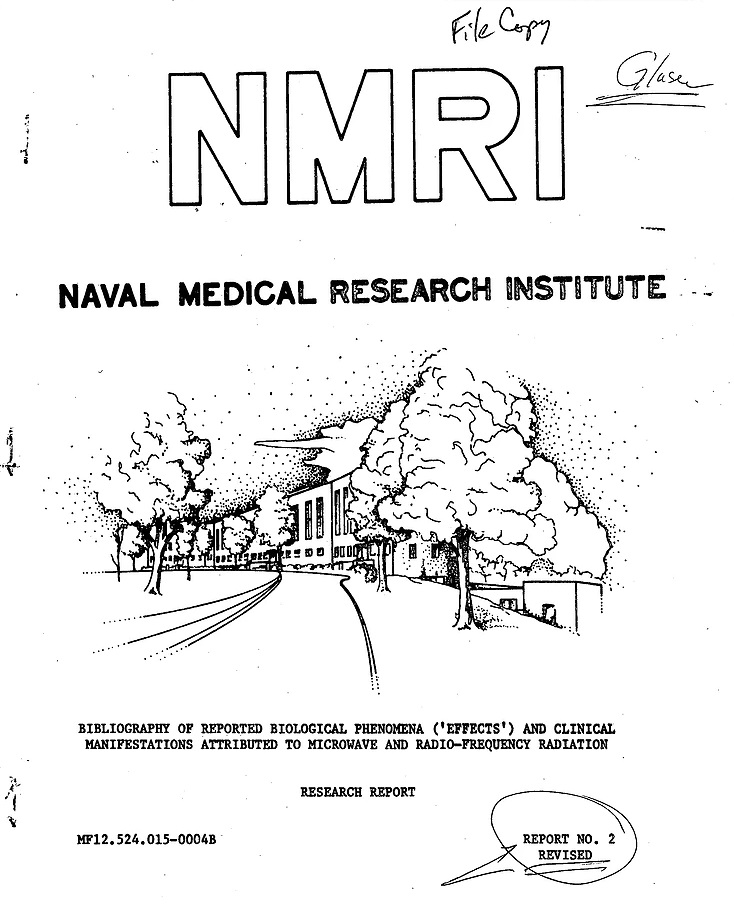 File Copy

Glaser

NMRI

NAVAL MEDICAL RESEARCH INSTITUTE

BIBLIOGRAPHY OF REPORTED BIOLOGICAL PHENOMENA ('EFFECTS') AND CLINICAL MANIFESTATIONS ATTRIBUTED TO MICROWAVE AND RADIO-FREQUENCY RADIATION

RESEARCH REPORT

MF12.524.015-0004B

REPORT NO. 2
REVISED